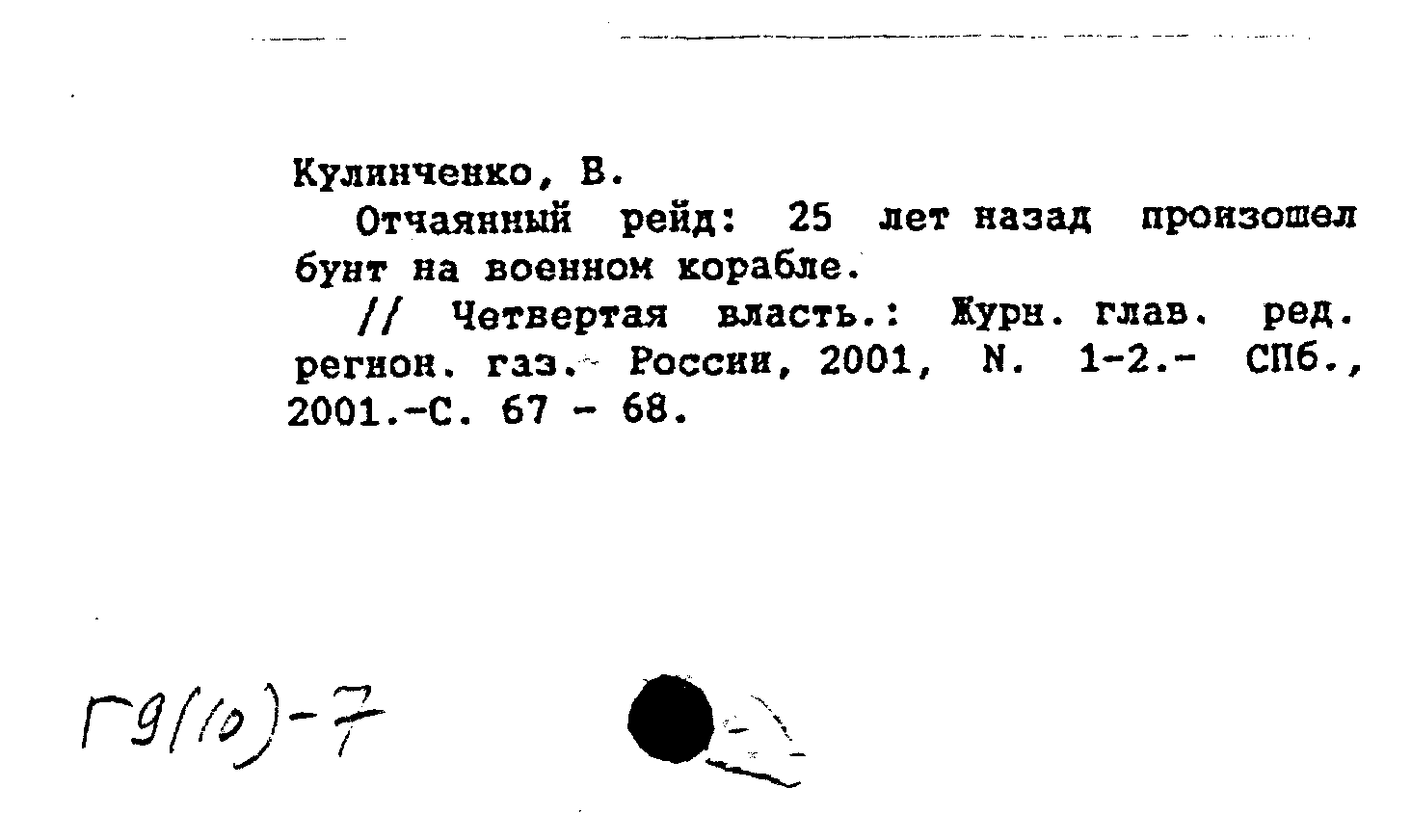 Кулинченко, В.

Отчаянный рейд: 25 лет назад произошел бунт на военном корабле.

// Четвертая власть.: Журн. глав. ред. регион. газ. России, 2001, N. 1-2.- СПб., 2001.-С. 67 - 68.

Г9(10)-7